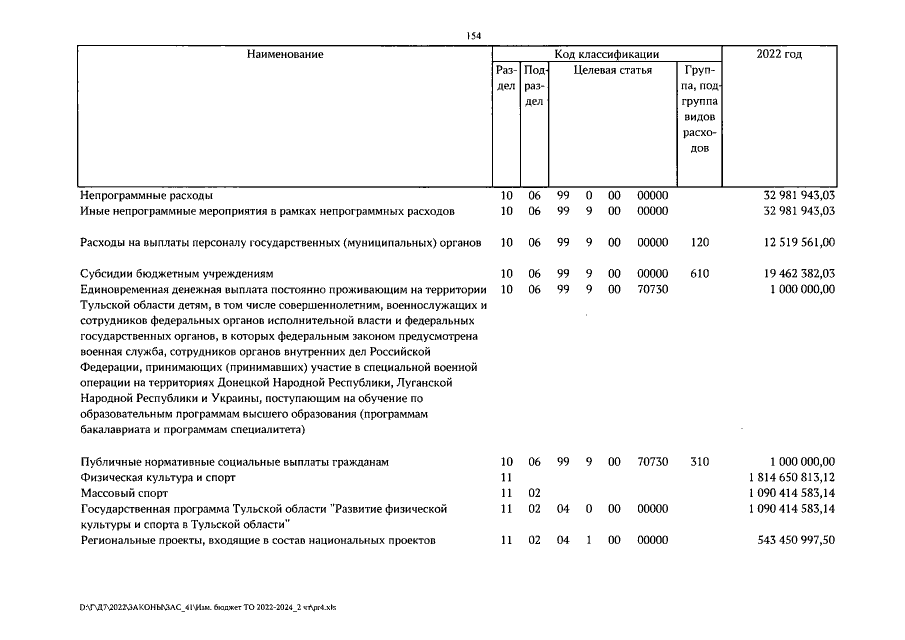 154

| Наименование | Код классификации | | | | | | | 2022 год |
|---|---|---|---|---|---|---|---|---|
| | Раздел | Подраздел | Целевая статья | | | | Группа, подгруппа видов расходов | |
| Непрограммные расходы | 10 | 06 | 99 | 0 | 00 | 00000 | | 32 981 943,03 |
| Иные непрограммные мероприятия в рамках непрограммных расходов | 10 | 06 | 99 | 9 | 00 | 00000 | | 32 981 943,03 |
| Расходы на выплаты персоналу государственных (муниципальных) органов | 10 | 06 | 99 | 9 | 00 | 00000 | 120 | 12 519 561,00 |
| Субсидии бюджетным учреждениям | 10 | 06 | 99 | 9 | 00 | 00000 | 610 | 19 462 382,03 |
| Единовременная денежная выплата постоянно проживающим на территории Тульской области детям, в том числе совершеннолетним, военнослужащих и сотрудников федеральных органов исполнительной власти и федеральных государственных органов, в которых федеральным законом предусмотрена военная служба, сотрудников органов внутренних дел Российской Федерации, принимающих (принимавших) участие в специальной военной операции на территориях Донецкой Народной Республики, Луганской Народной Республики и Украины, поступающим на обучение по образовательным программам высшего образования (программам бакалавриата и программам специалитета) | 10 | 06 | 99 | 9 | 00 | 70730 | | 1 000 000,00 |
| Публичные нормативные социальные выплаты гражданам | 10 | 06 | 99 | 9 | 00 | 70730 | 310 | 1 000 000,00 |
| Физическая культура и спорт | 11 | | | | | | | 1 814 650 813,12 |
| Массовый спорт | 11 | 02 | | | | | | 1 090 414 583,14 |
| Государственная программа Тульской области "Развитие физической культуры и спорта в Тульской области" | 11 | 02 | 04 | 0 | 00 | 00000 | | 1 090 414 583,14 |
| Региональные проекты, входящие в состав национальных проектов | 11 | 02 | 04 | 1 | 00 | 00000 | | 543 450 997,50 |

D:\Г\Д7\2022\ЗАКОНЫ\ЗАС_41\Изм. бюджет ТО 2022-2024_2 чт\pr4.xls